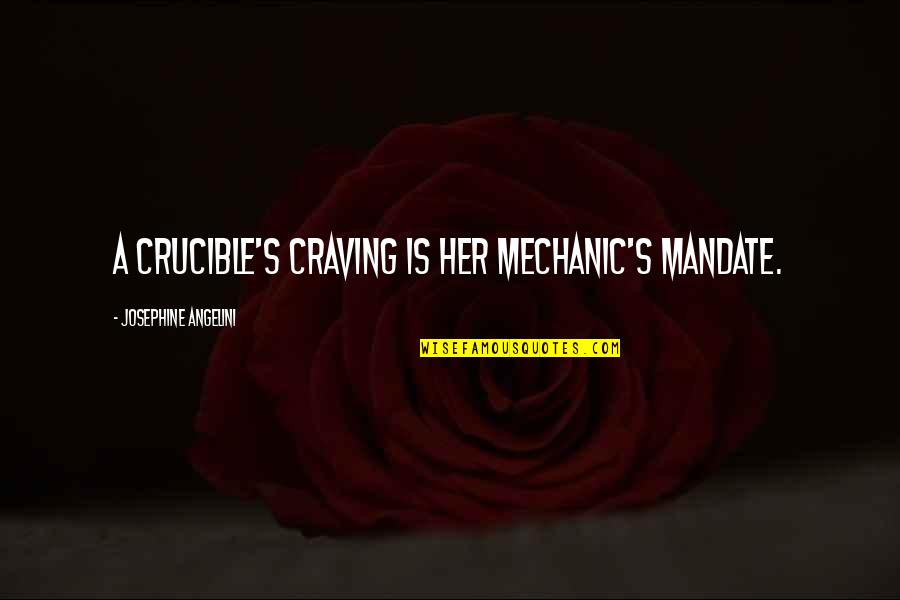 A CRUCIBLE'S CRAVING IS HER MECHANIC'S MANDATE.

- JOSEPHINE ANGELINI

WISEFAMOUSQUOTES.COM